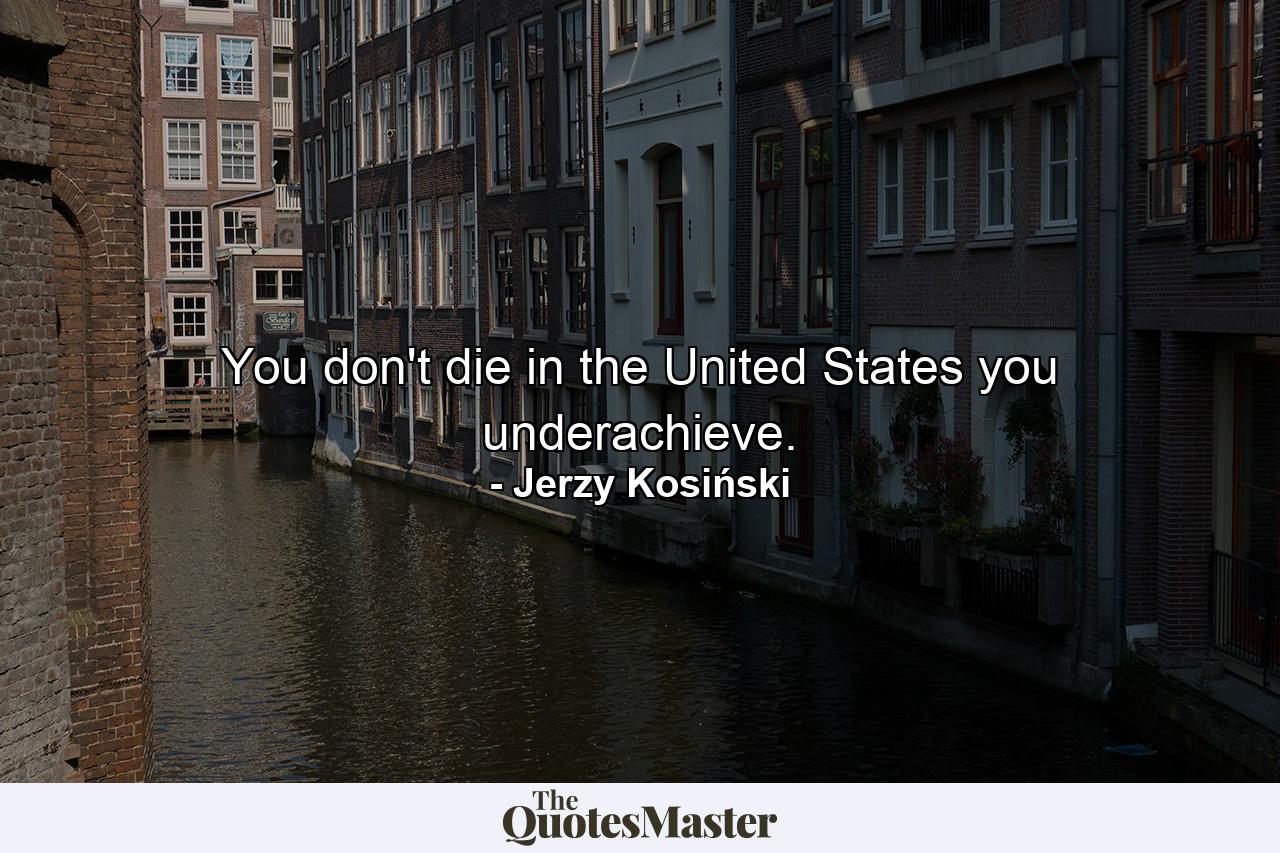 You don't die in the United States you underachieve.
- Jerzy Kosiński

The QuotesMaster